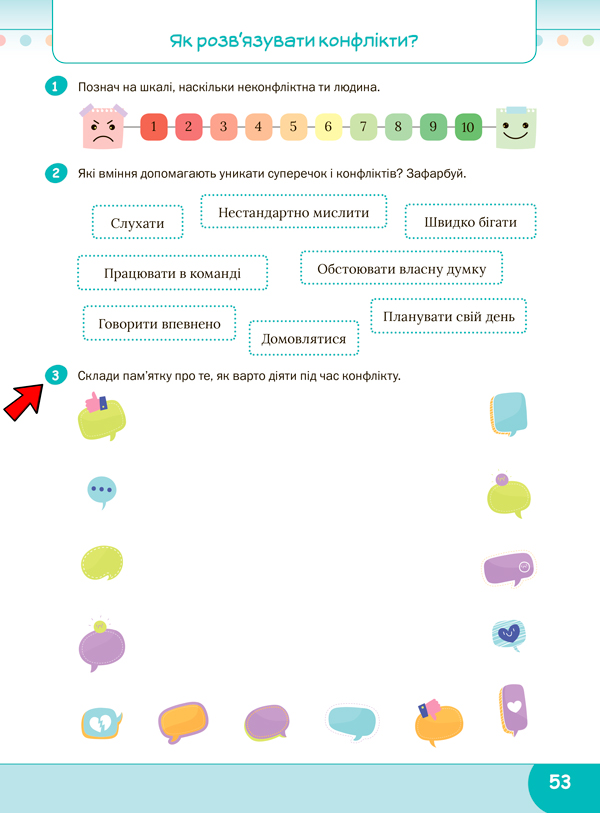 Як розв'язувати конфлікти?

1 Познач на шкалі, наскільки неконфліктна ти людина.

1 2 3 4 5 6 7 8 9 10

2 Які вміння допомагають уникати суперечок і конфліктів? Зафарбуй.

Слухати

Нестандартно мислити

Швидко бігати

Працювати в команді

Обстоювати власну думку

Говорити впевнено

Домовлятися

Планувати свій день

3 Склади пам'ятку про те, як варто діяти під час конфлікту.

53